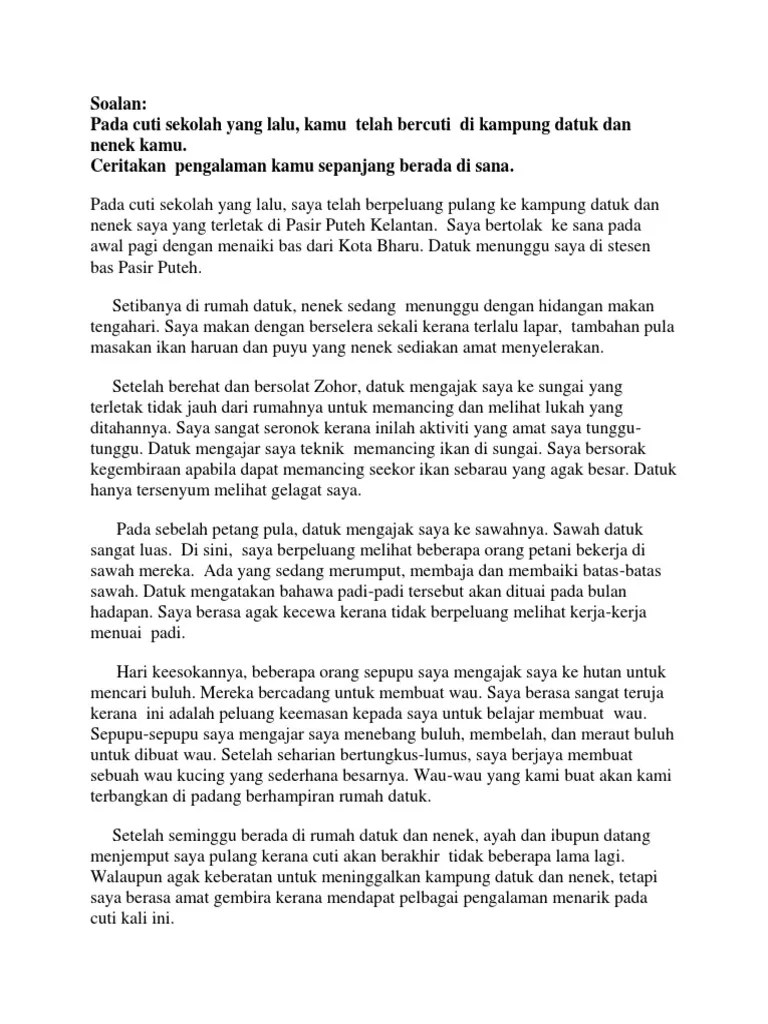 Soalan:
Pada cuti sekolah yang lalu, kamu telah bercuti di kampung datuk dan nenek kamu.
Ceritakan pengalaman kamu sepanjang berada di sana.

Pada cuti sekolah yang lalu, saya telah berpeluang pulang ke kampung datuk dan nenek saya yang terletak di Pasir Puteh Kelantan. Saya bertolak ke sana pada awal pagi dengan menaiki bas dari Kota Bharu. Datuk menunggu saya di stesen bas Pasir Puteh.

Setibanya di rumah datuk, nenek sedang menunggu dengan hidangan makan tengahari. Saya makan dengan berselera sekali kerana terlalu lapar, tambahan pula masakan ikan haruan dan puyu yang nenek sediakan amat menyelerakan.

Setelah berehat dan bersolat Zohor, datuk mengajak saya ke sungai yang terletak tidak jauh dari rumahnya untuk memancing dan melihat lukah yang ditahannya. Saya sangat seronok kerana inilah aktiviti yang amat saya tunggu-tunggu. Datuk mengajar saya teknik memancing ikan di sungai. Saya bersorak kegembiraan apabila dapat memancing seekor ikan sebarau yang agak besar. Datuk hanya tersenyum melihat gelagat saya.

Pada sebelah petang pula, datuk mengajak saya ke sawahnya. Sawah datuk sangat luas. Di sini, saya berpeluang melihat beberapa orang petani bekerja di sawah mereka. Ada yang sedang merumput, membaja dan membaiki batas-batas sawah. Datuk mengatakan bahawa padi-padi tersebut akan dituai pada bulan hadapan. Saya berasa agak kecewa kerana tidak berpeluang melihat kerja-kerja menuai padi.

Hari keesokannya, beberapa orang sepupu saya mengajak saya ke hutan untuk mencari buluh. Mereka bercadang untuk membuat wau. Saya berasa sangat teruja kerana ini adalah peluang keemasan kepada saya untuk belajar membuat wau. Sepupu-sepupu saya mengajar saya menebang buluh, membelah, dan meraut buluh untuk dibuat wau. Setelah seharian bertungkus-lumus, saya berjaya membuat sebuah wau kucing yang sederhana besarnya. Wau-wau yang kami buat akan kami terbangkan di padang berhampiran rumah datuk.

Setelah seminggu berada di rumah datuk dan nenek, ayah dan ibupun datang menjemput saya pulang kerana cuti akan berakhir tidak beberapa lama lagi. Walaupun agak keberatan untuk meninggalkan kampung datuk dan nenek, tetapi saya berasa amat gembira kerana mendapat pelbagai pengalaman menarik pada cuti kali ini.